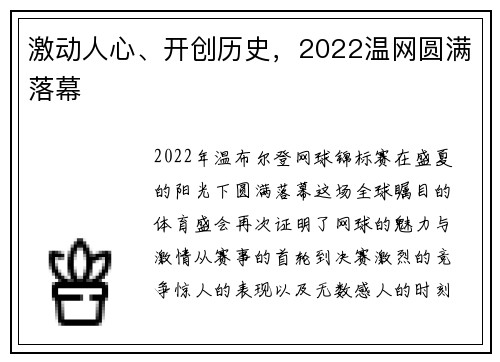 激动人心、开创历史，2022温网圆满落幕

2022年温布尔登网球锦标赛在盛夏的阳光下圆满落幕这场全球瞩目的体育盛会再次证明了网球的魅力与激情从赛事的首轮到决赛激烈的竞争惊人的表现以及无数感人的时刻